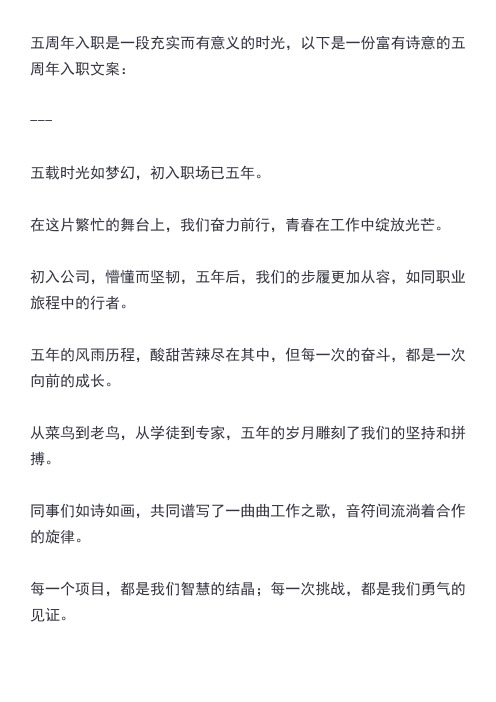 五周年入职是一段充实而有意义的时光，以下是一份富有诗意的五周年入职文案：

---

五载时光如梦幻，初入职场已五年。

在这片繁忙的舞台上，我们奋力前行，青春在工作中绽放光芒。

初入公司，懵懂而坚韧，五年后，我们的步履更加从容，如同职业旅程中的行者。

五年的风雨历程，酸甜苦辣尽在其中，但每一次的奋斗，都是一次向前的成长。

从菜鸟到老鸟，从学徒到专家，五年的岁月雕刻了我们的坚持和拼搏。

同事们如诗如画，共同谱写了一曲曲工作之歌，音符间流淌着合作的旋律。

每一个项目，都是我们智慧的结晶；每一次挑战，都是我们勇气的见证。